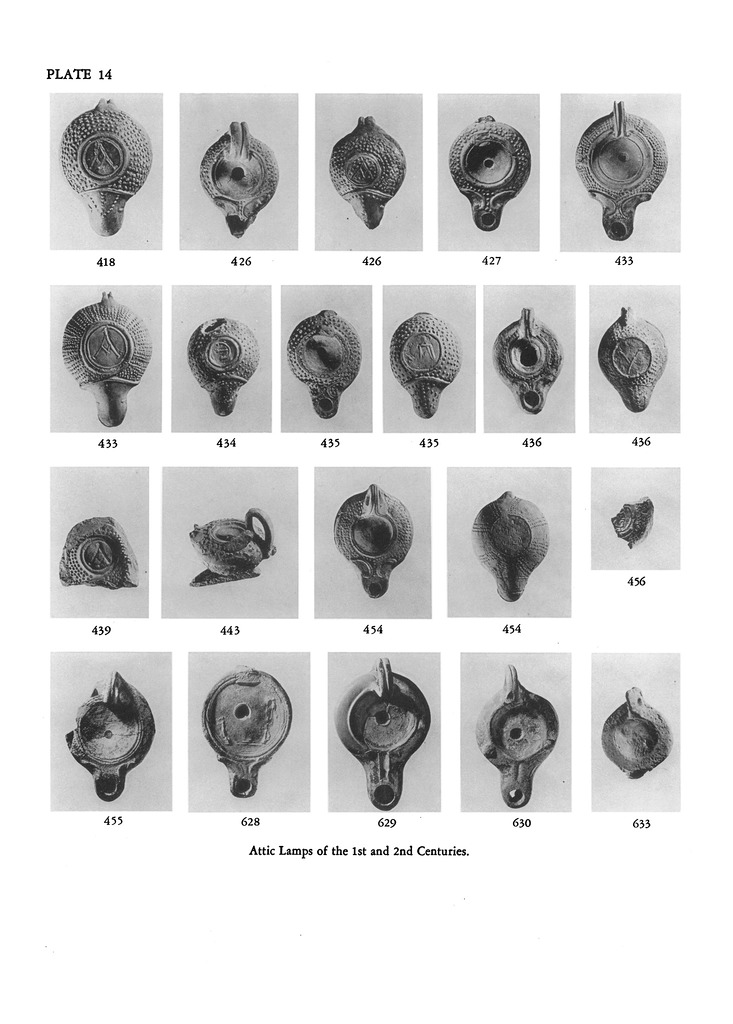 PLATE 14

418

426

426

427

433

433

434

435

435

436

436

439

443

454

454

456

455

628

629

630

633

Attic Lamps of the 1st and 2nd Centuries.